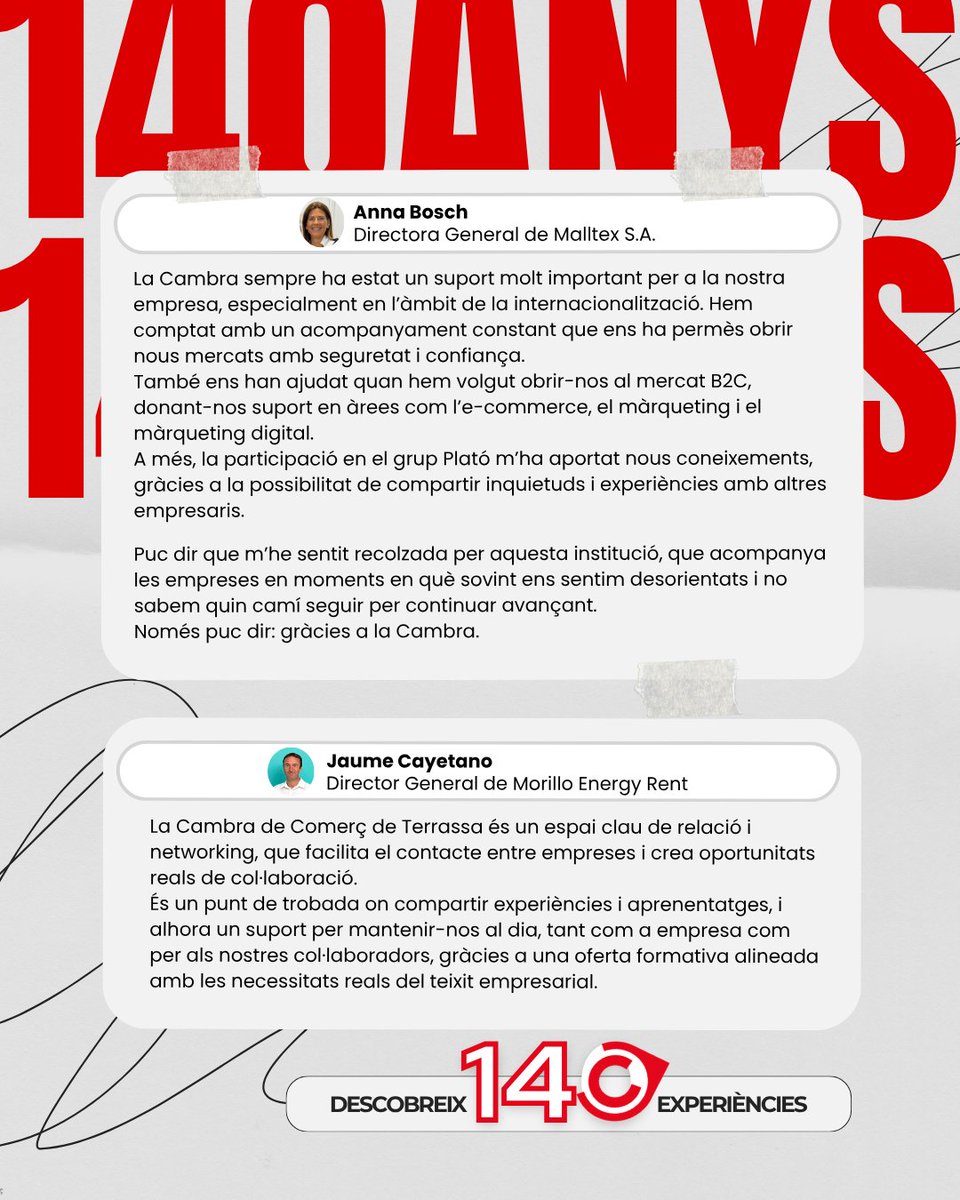 140ANYS

Anna Bosch
Directora General de Malltex S.A.

La Cambra sempre ha estat un suport molt important per a la nostra empresa, especialment en l'àmbit de la internacionalització. Hem comptat amb un acompanyament constant que ens ha permès obrir nous mercats amb seguretat i confiança.
També ens han ajudat quan hem volgut obrir-nos al mercat B2C, donant-nos suport en àrees com l'e-commerce, el màrqueting i el màrqueting digital.
A més, la participació en el grup Plató m'ha aportat nous coneixements, gràcies a la possibilitat de compartir inquietuds i experiències amb altres empresaris.

Puc dir que m'he sentit recolzada per aquesta institució, que acompanya les empreses en moments en què sovint ens sentim desorientats i no sabem quin camí seguir per continuar avançant.
Només puc dir: gràcies a la Cambra.

Jaume Cayetano
Director General de Morillo Energy Rent

La Cambra de Comerç de Terrassa és un espai clau de relació i networking, que facilita el contacte entre empreses i crea oportunitats reals de col·laboració.
És un punt de trobada on compartir experiències i aprenentatges, i alhora un suport per mantenir-nos al dia, tant com a empresa com per als nostres col·laboradors, gràcies a una oferta formativa alineada amb les necessitats reals del teixit empresarial.

DESCOBREIX 140 EXPERIÈNCIES